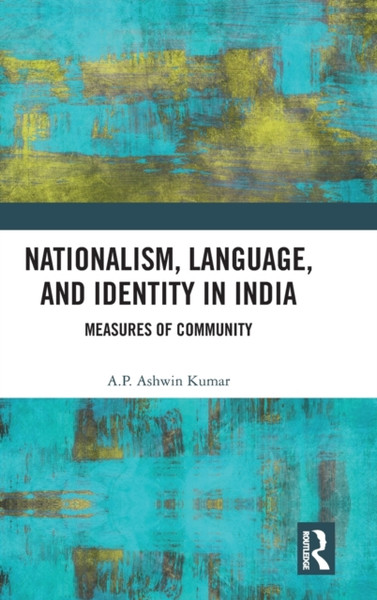 NATIONALISM, LANGUAGE, AND IDENTITY IN INDIA

MEASURES OF COMMUNITY

A.P. Ashwin Kumar

ROUTLEDGE